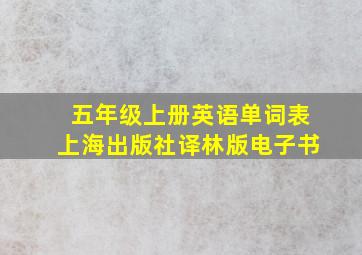 五年级上册英语单词表
上海出版社译林版电子书